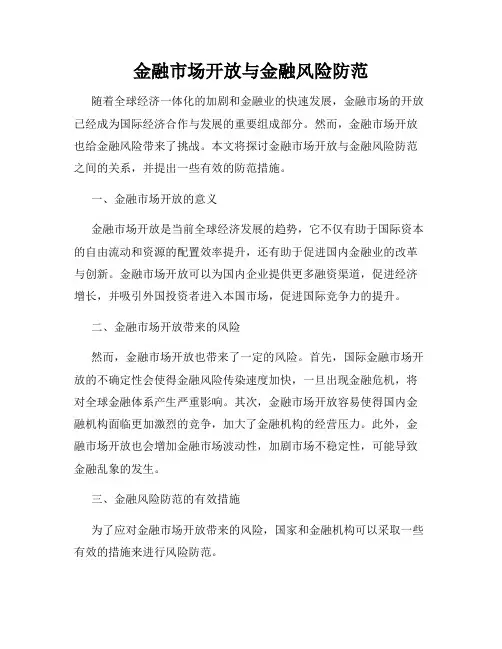 金融市场开放与金融风险防范

随着全球经济一体化的加剧和金融业的快速发展，金融市场的开放已经成为国际经济合作与发展的重要组成部分。然而，金融市场开放也给金融风险带来了挑战。本文将探讨金融市场开放与金融风险防范之间的关系，并提出一些有效的防范措施。

一、金融市场开放的意义

金融市场开放是当前全球经济发展的趋势，它不仅有助于国际资本的自由流动和资源的配置效率提升，还有助于促进国内金融业的改革与创新。金融市场开放可以为国内企业提供更多融资渠道，促进经济增长，并吸引外国投资者进入本国市场，促进国际竞争力的提升。

二、金融市场开放带来的风险

然而，金融市场开放也带来了一定的风险。首先，国际金融市场开放的不确定性会使得金融风险传染速度加快，一旦出现金融危机，将对全球金融体系产生严重影响。其次，金融市场开放容易使得国内金融机构面临更加激烈的竞争，加大了金融机构的经营压力。此外，金融市场开放也会增加金融市场波动性，加剧市场不稳定性，可能导致金融乱象的发生。

三、金融风险防范的有效措施

为了应对金融市场开放带来的风险，国家和金融机构可以采取一些有效的措施来进行风险防范。